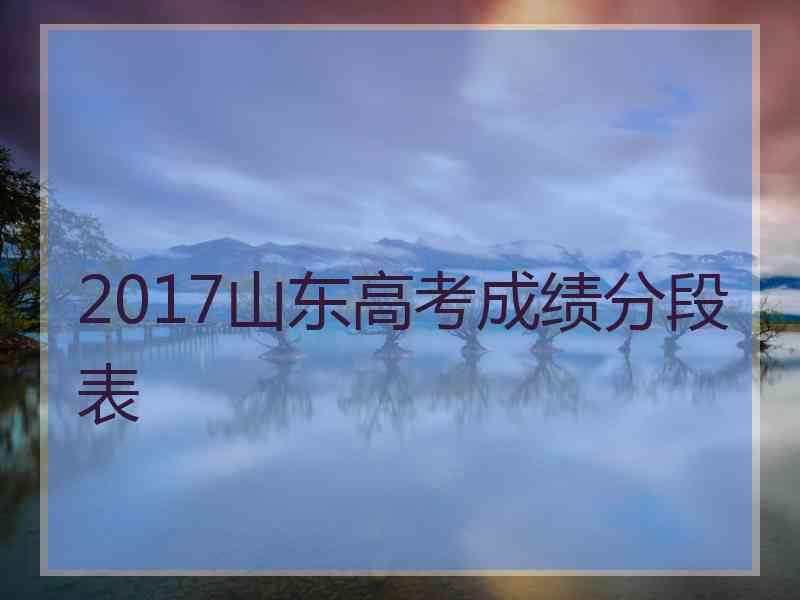 2017山东高考成绩分段表